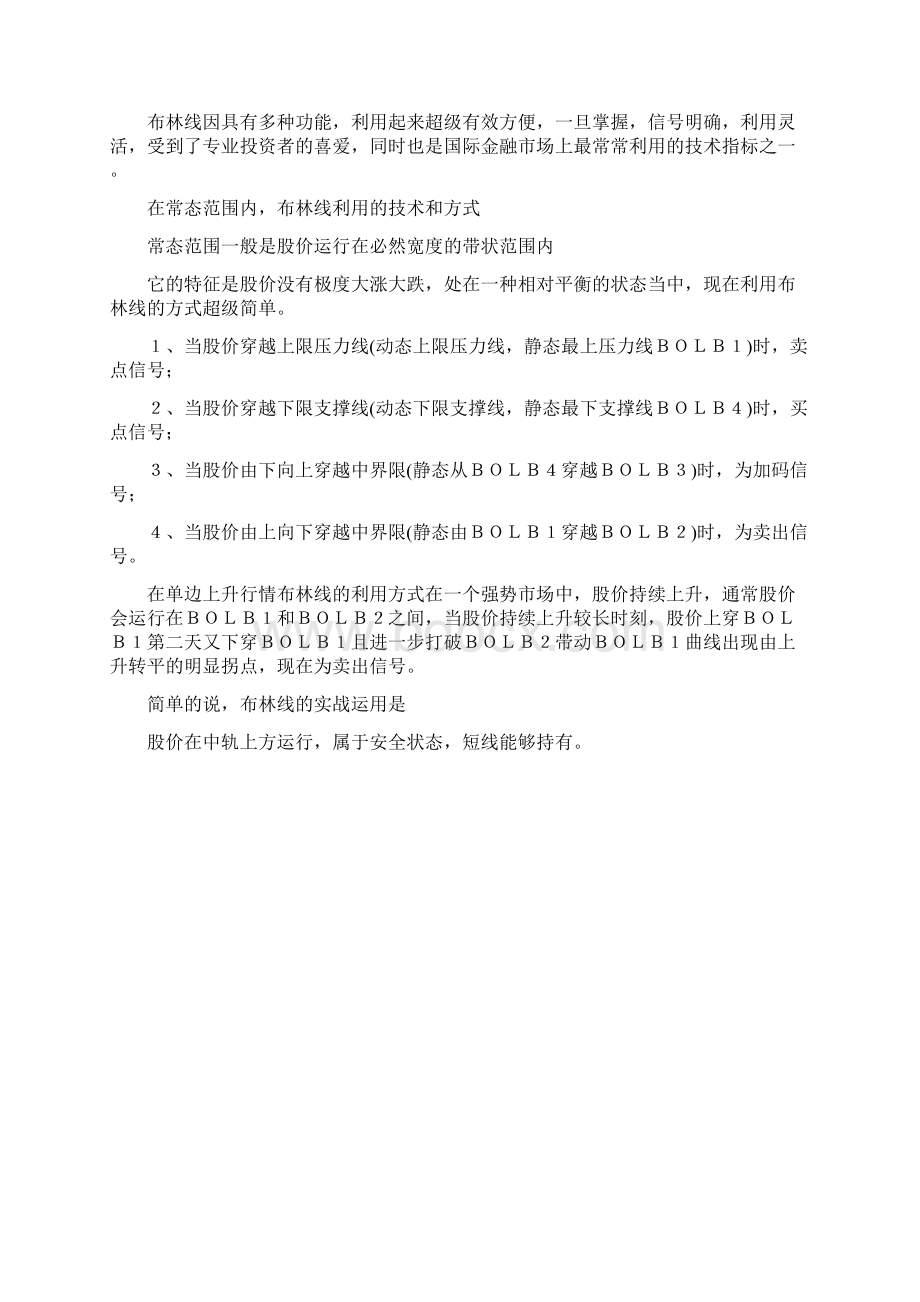 布林线因具有多种功能，利用起来超级有效方便，一旦掌握，信号明确，利用灵活，受到了专业投资者的喜爱，同时也是国际金融市场上最常常利用的技术指标之一。

在常态范围内，布林线利用的技术和方式

常态范围一般是股价运行在必然宽度的带状范围内

它的特征是股价没有极度大涨大跌，处在一种相对平衡的状态当中，现在利用布林线的方式超级简单。

１、当股价穿越上限压力线(动态上限压力线，静态最上压力线ＢＯＬＢ１)时，卖点信号；

２、当股价穿越下限支撑线(动态下限支撑线，静态最下支撑线ＢＯＬＢ４)时，买点信号；

３、当股价由下向上穿越中界限(静态从ＢＯＬＢ４穿越ＢＯＬＢ３)时，为加码信号；

４、当股价由上向下穿越中界限(静态由ＢＯＬＢ１穿越ＢＯＬＢ２)时，为卖出信号。

在单边上升行情布林线的利用方式在一个强势市场中，股价持续上升，通常股价会运行在ＢＯＬＢ1和ＢＯＬＢ２之间，当股价持续上升较长时刻，股价上穿ＢＯＬＢ１第二天又下穿ＢＯＬＢ１且进一步打破ＢＯＬＢ２带动ＢＯＬＢ１曲线出现由上升转平的明显拐点，现在为卖出信号。

简单的说，布林线的实战运用是

股价在中轨上方运行，属于安全状态，短线能够持有。